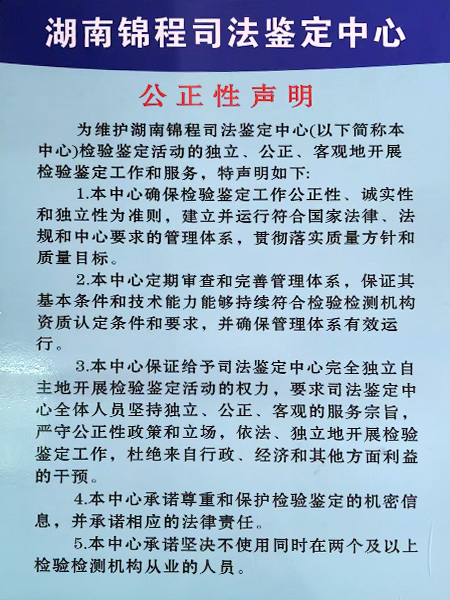 湖南锦程司法鉴定中心

公正性声明

为维护湖南锦程司法鉴定中心(以下简称本中心)检验鉴定活动的独立、公正、客观地开展检验鉴定工作和服务，特声明如下:

1.本中心确保检验鉴定工作公正性、诚实性和独立性为准则，建立并运行符合国家法律、法规和中心要求的管理体系，贯彻落实质量方针和质量目标。

2.本中心定期审查和完善管理体系，保证其基本条件和技术能力能够持续符合检验检测机构资质认定条件和要求，并确保管理体系有效运行。

3.本中心保证给予司法鉴定中心完全独立自主地开展检验鉴定活动的权力，要求司法鉴定中心全体人员坚持独立、公正、客观的服务宗旨，严守公正性政策和立场，依法、独立地开展检验鉴定工作，杜绝来自行政、经济和其他方面利益的干预。

4.本中心承诺尊重和保护检验鉴定的机密信息，并承诺相应的法律责任。

5.本中心承诺坚决不使用同时在两个及以上检验检测机构从业的人员。